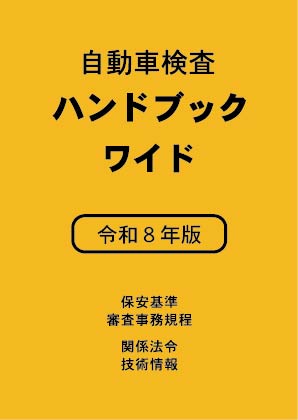 自動車検査
ハンドブック
ワイド

令和８年版

保安基準
審査事務規程

関係法令
技術情報